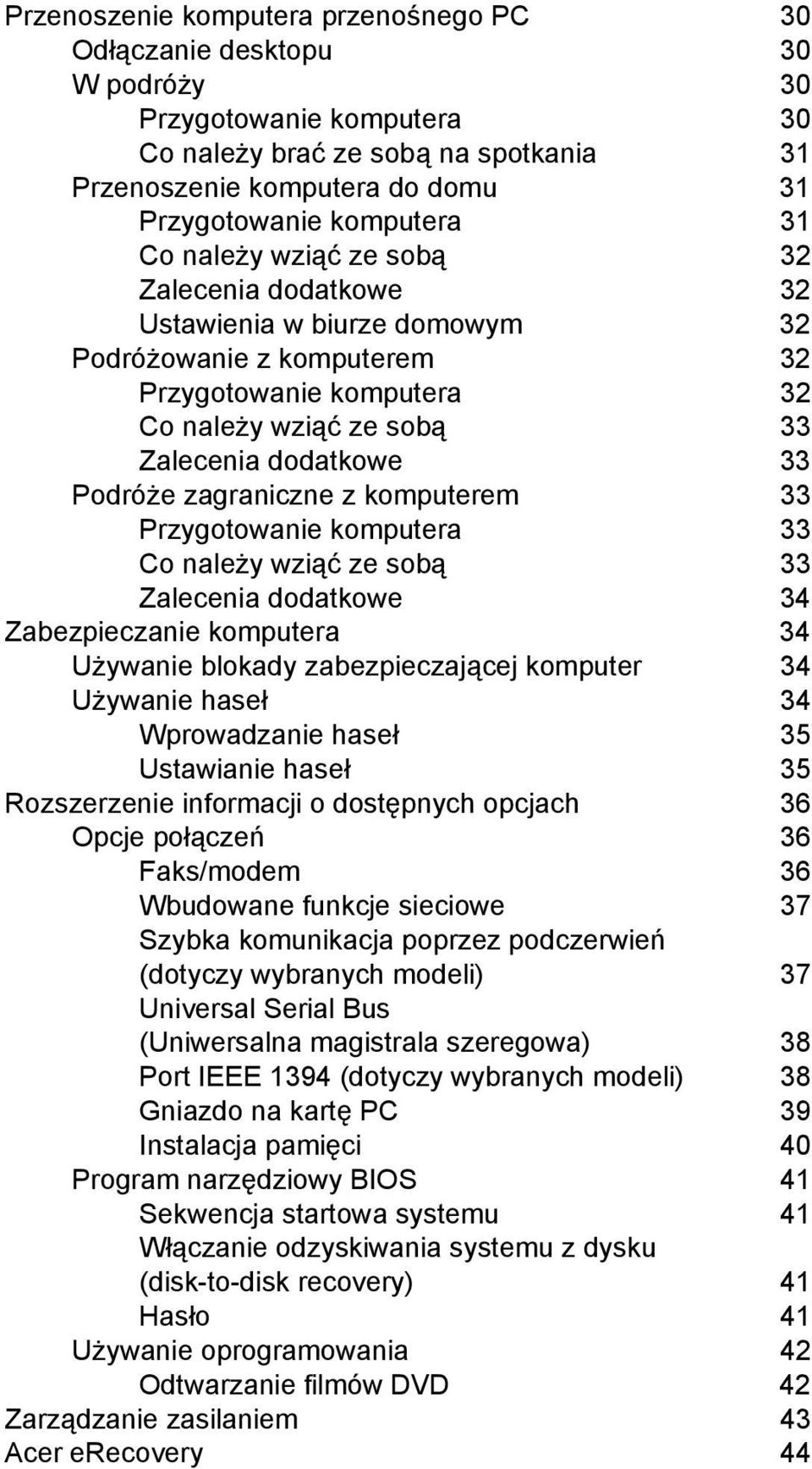 Przenoszenie komputera przenośnego PC 30
Odłączanie desktopu 30
W podróży 30
Przygotowanie komputera 30
Co należy brać ze sobą na spotkania 31
Przenoszenie komputera do domu 31
Przygotowanie komputera 31
Co należy wziąć ze sobą 32
Zalecenia dodatkowe 32
Ustawienia w biurze domowym 32
Podróżowanie z komputerem 32
Przygotowanie komputera 32
Co należy wziąć ze sobą 33
Zalecenia dodatkowe 33
Podróże zagraniczne z komputerem 33
Przygotowanie komputera 33
Co należy wziąć ze sobą 33
Zalecenia dodatkowe 34
Zabezpieczanie komputera 34
Używanie blokady zabezpieczającej komputer 34
Używanie haseł 34
Wprowadzanie haseł 35
Ustawianie haseł 35
Rozszerzenie informacji o dostępnych opcjach 36
Opcje połączeń 36
Faks/modem 36
Wbudowane funkcje sieciowe 37
Szybka komunikacja poprzez podczerwień (dotyczy wybranych modeli) 37
Universal Serial Bus (Uniwersalna magistrala szeregowa) 38
Port IEEE 1394 (dotyczy wybranych modeli) 38
Gniazdo na kartę PC 39
Instalacja pamięci 40
Program narzędziowy BIOS 41
Sekwencja startowa systemu 41
Włączanie odzyskiwania systemu z dysku (disk-to-disk recovery) 41
Hasło 41
Używanie oprogramowania 42
Odtwarzanie filmów DVD 42
Zarządzanie zasilaniem 43
Acer eRecovery 44